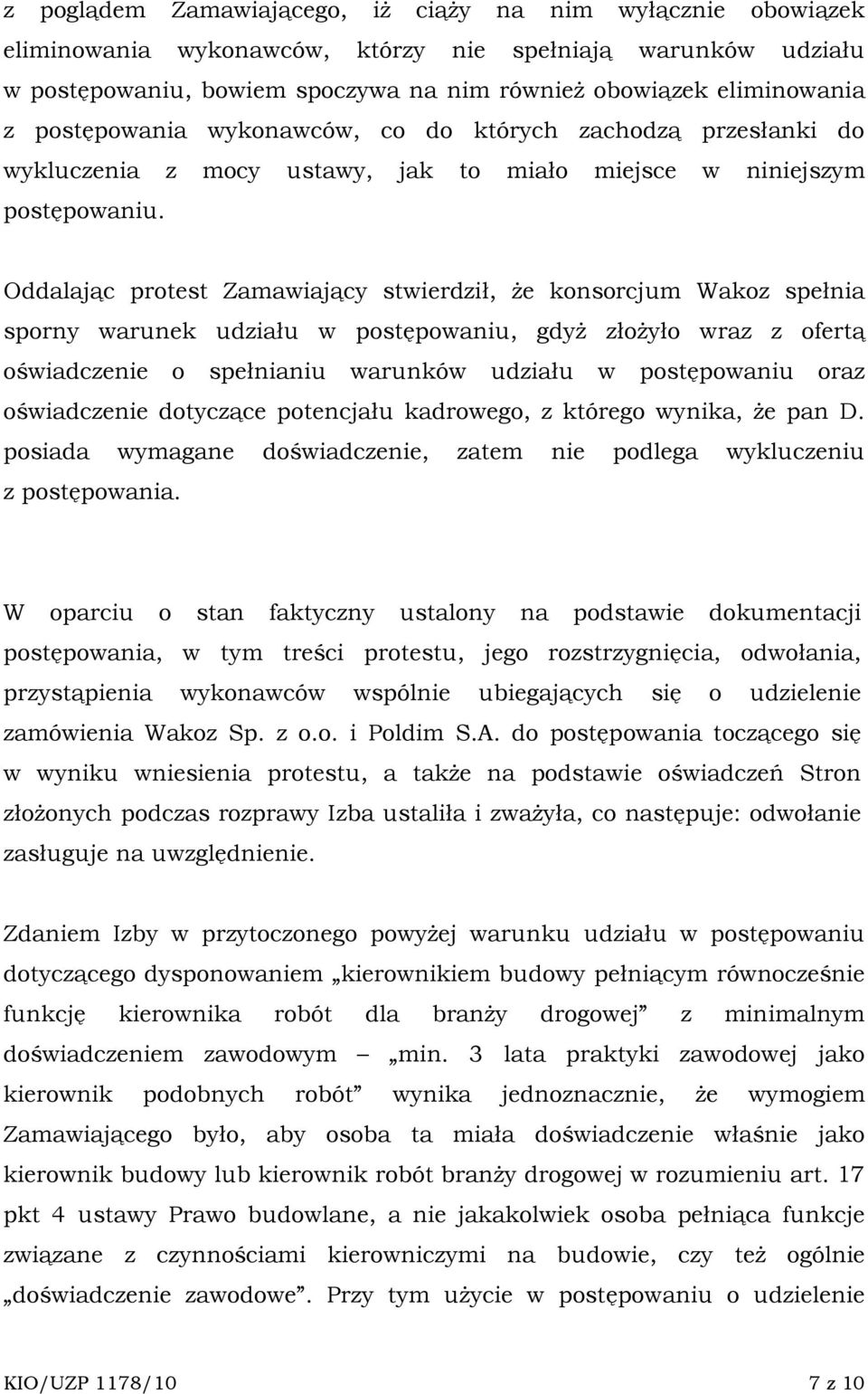 z poglądem Zamawiającego, iż ciąży na nim wyłącznie obowiązek eliminowania wykonawców, którzy nie spełniają warunków udziału w postępowaniu, bowiem spoczywa na nim również obowiązek eliminowania z postępowania wykonawców, co do których zachodzą przesłanki do wykluczenia z mocy ustawy, jak to miało miejsce w niniejszym postępowaniu.

Oddalając protest Zamawiający stwierdził, że konsorcjum Wakoz spełnia sporny warunek udziału w postępowaniu, gdyż złożyło wraz z ofertą oświadczenie o spełnianiu warunków udziału w postępowaniu oraz oświadczenie dotyczące potencjału kadrowego, z którego wynika, że pan D. posiada wymagane doświadczenie, zatem nie podlega wykluczeniu z postępowania.

W oparciu o stan faktyczny ustalony na podstawie dokumentacji postępowania, w tym treści protestu, jego rozstrzygnięcia, odwołania, przystąpienia wykonawców wspólnie ubiegających się o udzielenie zamówienia Wakoz Sp. z o.o. i Poldim S.A. do postępowania toczącego się w wyniku wniesienia protestu, a także na podstawie oświadczeń Stron złożonych podczas rozprawy Izba ustaliła i zważyła, co następuje: odwołanie zasługuje na uwzględnienie.

Zdaniem Izby w przytoczonego powyżej warunku udziału w postępowaniu dotyczącego dysponowaniem „kierownikiem budowy pełniącym równocześnie funkcję kierownika robót dla branży drogowej” z minimalnym doświadczeniem zawodowym – „min. 3 lata praktyki zawodowej jako kierownik podobnych robót” wynika jednoznacznie, że wymogiem Zamawiającego było, aby osoba ta miała doświadczenie właśnie jako kierownik budowy lub kierownik robót branży drogowej w rozumieniu art. 17 pkt 4 ustawy Prawo budowlane, a nie jakakolwiek osoba pełniąca funkcje związane z czynnościami kierowniczymi na budowie, czy też ogólnie „doświadczenie zawodowe”. Przy tym użycie w postępowaniu o udzielenie

KIO/UZP 1178/10 7 z 10